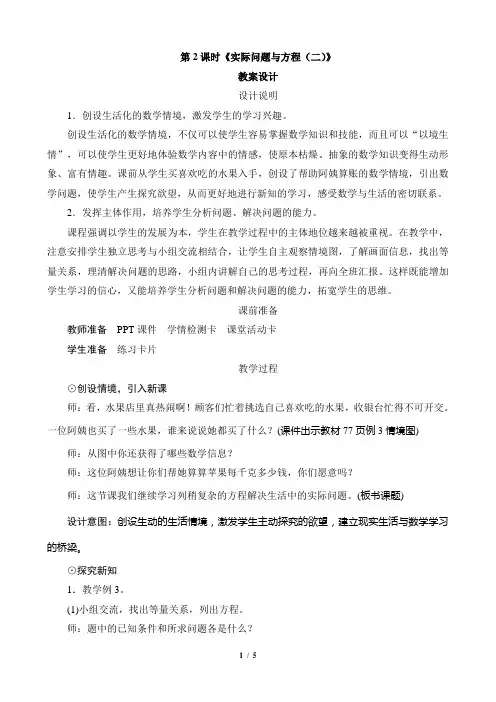 第 2 课时《实际问题与方程（二)》

教案设计

设计说明

1．创设生活化的数学情境，激发学生的学习兴趣。

创设生活化的数学情境，不仅可以使学生容易掌握数学知识和技能，而且可以“以境生情”，可以使学生更好地体验数学内容中的情感，使原本枯燥、抽象的数学知识变得生动形象、富有情趣。课前从学生买喜欢吃的水果入手，创设了帮助阿姨算账的数学情境，引出数学问题，使学生产生探究欲望，从而更好地进行新知的学习，感受数学与生活的密切联系。

2．发挥主体作用，培养学生分析问题、解决问题的能力。

课程强调以学生的发展为本，学生在教学过程中的主体地位越来越被重视。在教学中，注意安排学生独立思考与小组交流相结合，让学生自主观察情境图，了解画面信息，找出等量关系，理清解决问题的思路，小组内讲解自己的思考过程，再向全班汇报。这样既能增加学生学习的信心，又能培养学生分析问题和解决问题的能力，拓宽学生的思维。

课前准备

教师准备　PPT 课件　学情检测卡　课堂活动卡

学生准备　练习卡片

教学过程

⊙创设情境，引入新课

师：看，水果店里真热闹啊！顾客们忙着挑选自己喜欢吃的水果，收银台忙得不可开交。一位阿姨也买了一些水果，谁来说说她都买了什么？(课件出示教材 77 页例 3 情境图)

师：从图中你还获得了哪些数学信息？

师：这位阿姨想让你们帮她算算苹果每千克多少钱，你们愿意吗？

师：这节课我们继续学习列稍复杂的方程解决生活中的实际问题。(板书课题)

设计意图：创设生动的生活情境，激发学生主动探究的欲望，建立现实生活与数学学习的桥梁。

⊙探究新知

1．教学例 3。

(1)小组交流，找出等量关系，列出方程。

师：题中的已知条件和所求问题各是什么？

1 / 5